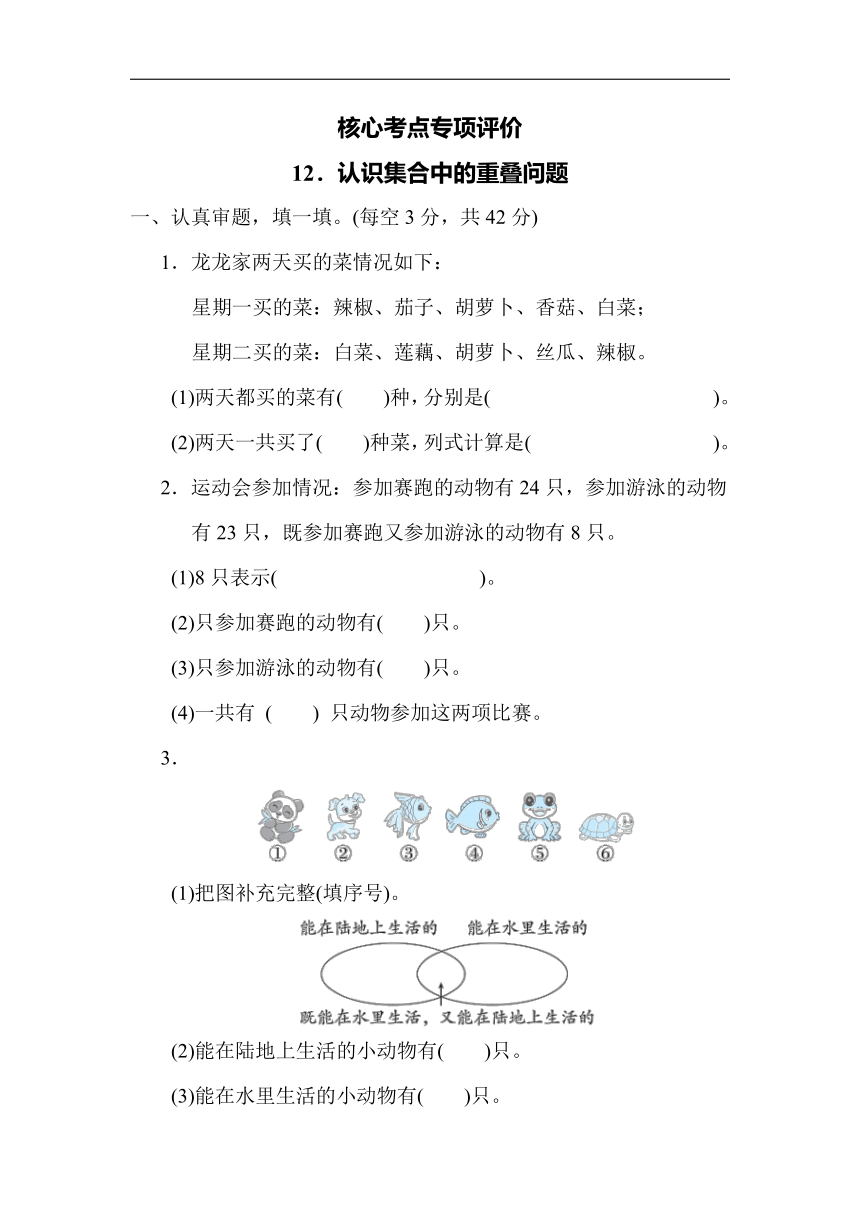 核心考点专项评价

12．认识集合中的重叠问题

一、认真审题，填一填。(每空 3 分，共 42 分)

1．龙龙家两天买的菜情况如下：

星期一买的菜：辣椒、茄子、胡萝卜、香菇、白菜；

星期二买的菜：白菜、莲藕、胡萝卜、丝瓜、辣椒。

(1)两天都买的菜有(　　)种，分别是(　　　　　　　　　　)。

(2)两天一共买了(　　)种菜，列式计算是(　　　　　　　　　　)。

2．运动会参加情况：参加赛跑的动物有 24 只，参加游泳的动物有 23 只，既参加赛跑又参加游泳的动物有 8 只。

(1)8 只表示(　　　　　　　　　　)。

(2)只参加赛跑的动物有(　　)只。

(3)只参加游泳的动物有(　　)只。

(4)一共有 (　　) 只动物参加这两项比赛。

3．

①　②　③　④　⑤　⑥

(1)把图补充完整(填序号)。

能在陆地上生活的　能在水里生活的

既能在水里生活，又能在陆地上生活的

(2)能在陆地上生活的小动物有(　　)只。

(3)能在水里生活的小动物有(　　)只。